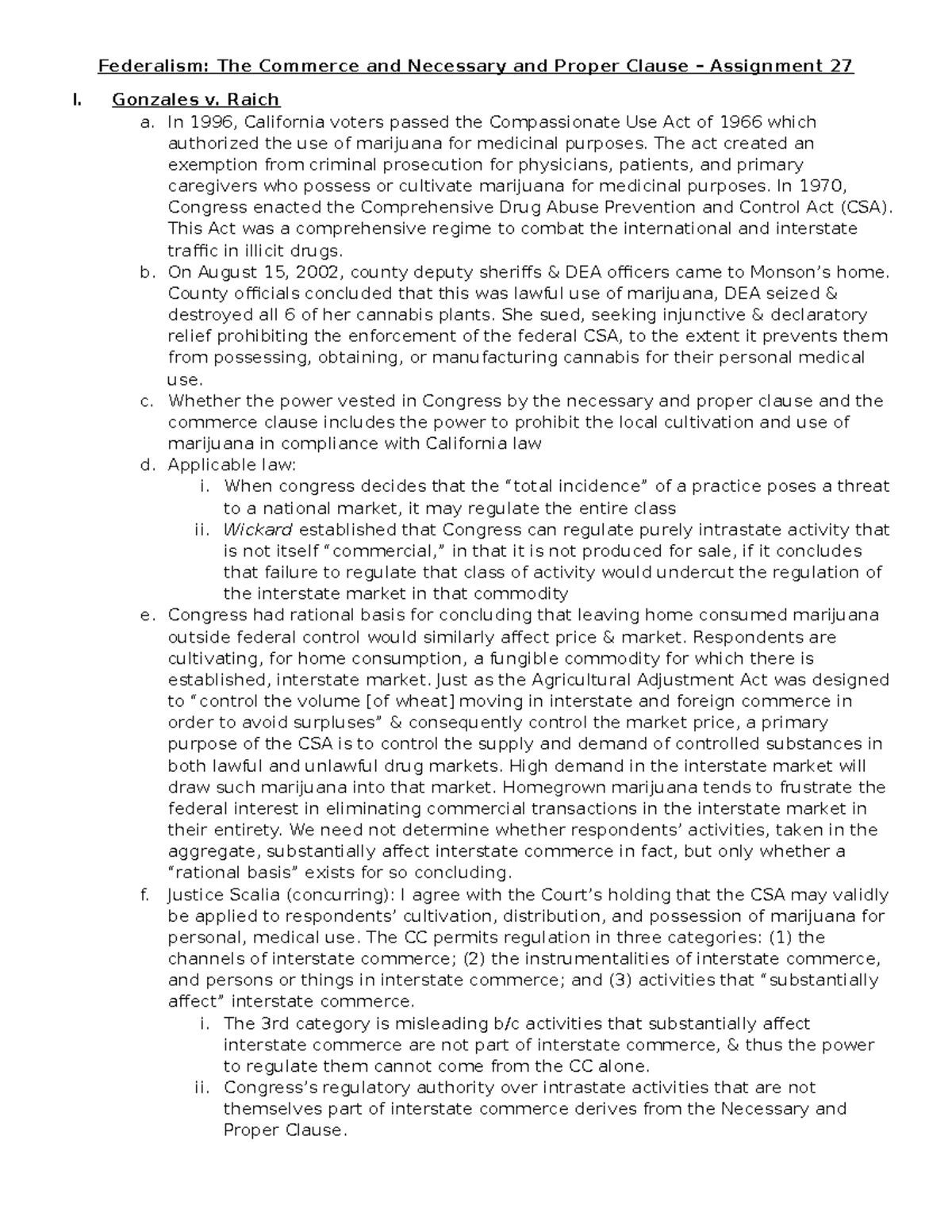 Federalism: The Commerce and Necessary and Proper Clause – Assignment 27

I. Gonzales v. Raich

a. In 1996, California voters passed the Compassionate Use Act of 1966 which authorized the use of marijuana for medicinal purposes. The act created an exemption from criminal prosecution for physicians, patients, and primary caregivers who possess or cultivate marijuana for medicinal purposes. In 1970, Congress enacted the Comprehensive Drug Abuse Prevention and Control Act (CSA). This Act was a comprehensive regime to combat the international and interstate traffic in illicit drugs.

b. On August 15, 2002, county deputy sheriffs & DEA officers came to Monson's home. County officials concluded that this was lawful use of marijuana, DEA seized & destroyed all 6 of her cannabis plants. She sued, seeking injunctive & declaratory relief prohibiting the enforcement of the federal CSA, to the extent it prevents them from possessing, obtaining, or manufacturing cannabis for their personal medical use.

c. Whether the power vested in Congress by the necessary and proper clause and the commerce clause includes the power to prohibit the local cultivation and use of marijuana in compliance with California law

d. Applicable law:

i. When congress decides that the "total incidence" of a practice poses a threat to a national market, it may regulate the entire class

ii. Wickard established that Congress can regulate purely intrastate activity that is not itself "commercial," in that it is not produced for sale, if it concludes that failure to regulate that class of activity would undercut the regulation of the interstate market in that commodity

e. Congress had rational basis for concluding that leaving home consumed marijuana outside federal control would similarly affect price & market. Respondents are cultivating, for home consumption, a fungible commodity for which there is established, interstate market. Just as the Agricultural Adjustment Act was designed to "control the volume [of wheat] moving in interstate and foreign commerce in order to avoid surpluses" & consequently control the market price, a primary purpose of the CSA is to control the supply and demand of controlled substances in both lawful and unlawful drug markets. High demand in the interstate market will draw such marijuana into that market. Homegrown marijuana tends to frustrate the federal interest in eliminating commercial transactions in the interstate market in their entirety. We need not determine whether respondents' activities, taken in the aggregate, substantially affect interstate commerce in fact, but only whether a "rational basis" exists for so concluding.

f. Justice Scalia (concurring): I agree with the Court's holding that the CSA may validly be applied to respondents' cultivation, distribution, and possession of marijuana for personal, medical use. The CC permits regulation in three categories: (1) the channels of interstate commerce; (2) the instrumentalities of interstate commerce, and persons or things in interstate commerce; and (3) activities that "substantially affect" interstate commerce.

i. The 3rd category is misleading b/c activities that substantially affect interstate commerce are not part of interstate commerce, & thus the power to regulate them cannot come from the CC alone.

ii. Congress's regulatory authority over intrastate activities that are not themselves part of interstate commerce derives from the Necessary and Proper Clause.